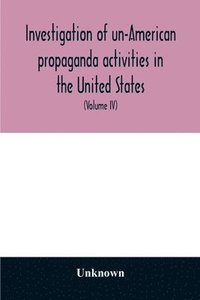 Investigation of un-American propaganda activities in the United States

(Volume IV)

Unknown